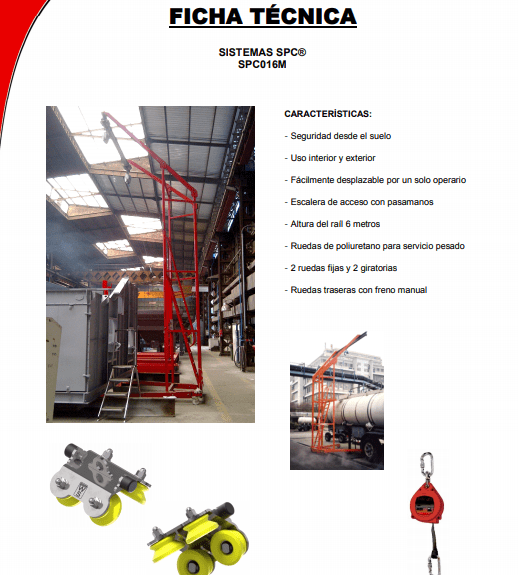 FICHA TÉCNICA

SISTEMAS SPC®
SPC016M

CARACTERÍSTICAS:

- Seguridad desde el suelo

- Uso interior y exterior

- Fácilmente desplazable por un solo operario

- Escalera de acceso con pasamanos

- Altura del rail 6 metros

- Ruedas de poliuretano para servicio pesado

- 2 ruedas fijas y 2 giratorias

- Ruedas traseras con freno manual